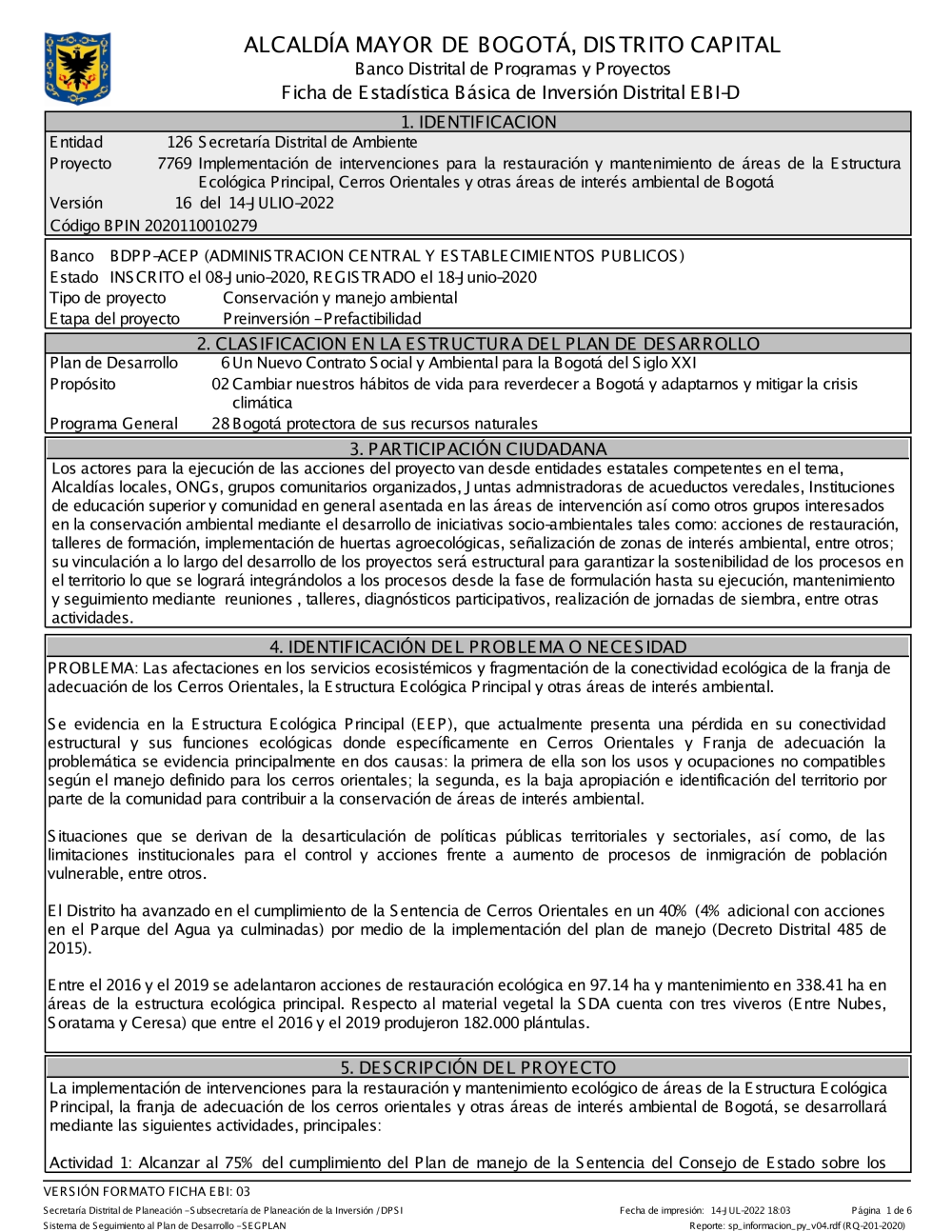 ALCALDÍA MAYOR DE BOGOTÁ, DISTRITO CAPITAL
Banco Distrital de Programas y Proyectos
Ficha de Estadística Básica de Inversión Distrital EBI-D

1. IDENTIFICACION

Entidad 126 Secretaría Distrital de Ambiente
Proyecto 7769 Implementación de intervenciones para la restauración y mantenimiento de áreas de la Estructura Ecológica Principal, Cerros Orientales y otras áreas de interés ambiental de Bogotá
Versión 16 del 14-JULIO-2022
Código BPIN 2020110010279

Banco BDPP-ACEP (ADMINISTRACION CENTRAL Y ESTABLECIMIENTOS PUBLICOS)
Estado INSCRITO el 08-Junio-2020, REGISTRADO el 18-Junio-2020
Tipo de proyecto Conservación y manejo ambiental
Etapa del proyecto Preinversión - Prefactibilidad

2. CLASIFICACION EN LA ESTRUCTURA DEL PLAN DE DESARROLLO

Plan de Desarrollo 6 Un Nuevo Contrato Social y Ambiental para la Bogotá del Siglo XXI
Propósito 02 Cambiar nuestros hábitos de vida para reverdecer a Bogotá y adaptarnos y mitigar la crisis climática
Programa General 28 Bogotá protectora de sus recursos naturales

3. PARTICIPACIÓN CIUDADANA

Los actores para la ejecución de las acciones del proyecto van desde entidades estatales competentes en el tema, Alcaldías locales, ONGs, grupos comunitarios organizados, Juntas administradoras de acueductos veredales, Instituciones de educación superior y comunidad en general asentada en las áreas de intervención así como otros grupos interesados en la conservación ambiental mediante el desarrollo de iniciativas socio-ambientales tales como: acciones de restauración, talleres de formación, implementación de huertas agroecológicas, señalización de zonas de interés ambiental, entre otros; su vinculación a lo largo del desarrollo de los proyectos será estructural para garantizar la sostenibilidad de los procesos en el territorio lo que se logrará integrándolos a los procesos desde la fase de formulación hasta su ejecución, mantenimiento y seguimiento mediante reuniones , talleres, diagnósticos participativos, realización de jornadas de siembra, entre otras actividades.

4. IDENTIFICACIÓN DEL PROBLEMA O NECESIDAD

PROBLEMA: Las afectaciones en los servicios ecosistémicos y fragmentación de la conectividad ecológica de la franja de adecuación de los Cerros Orientales, la Estructura Ecológica Principal y otras áreas de interés ambiental.

Se evidencia en la Estructura Ecológica Principal (EEP), que actualmente presenta una pérdida en su conectividad estructural y sus funciones ecológicas donde específicamente en Cerros Orientales y Franja de adecuación la problemática se evidencia principalmente en dos causas: la primera de ella son los usos y ocupaciones no compatibles según el manejo definido para los cerros orientales; la segunda, es la baja apropiación e identificación del territorio por parte de la comunidad para contribuir a la conservación de áreas de interés ambiental.

Situaciones que se derivan de la desarticulación de políticas públicas territoriales y sectoriales, así como, de las limitaciones institucionales para el control y acciones frente a aumento de procesos de inmigración de población vulnerable, entre otros.

El Distrito ha avanzado en el cumplimiento de la Sentencia de Cerros Orientales en un 40% (4% adicional con acciones en el Parque del Agua ya culminadas) por medio de la implementación del plan de manejo (Decreto Distrital 485 de 2015).

Entre el 2016 y el 2019 se adelantaron acciones de restauración ecológica en 97.14 ha y mantenimiento en 338.41 ha en áreas de la estructura ecológica principal. Respecto al material vegetal la SDA cuenta con tres viveros (Entre Nubes, Soratama y Ceresa) que entre el 2016 y el 2019 produjeron 182.000 plántulas.

5. DESCRIPCIÓN DEL PROYECTO

La implementación de intervenciones para la restauración y mantenimiento ecológico de áreas de la Estructura Ecológica Principal, la franja de adecuación de los cerros orientales y otras áreas de interés ambiental de Bogotá, se desarrollará mediante las siguientes actividades, principales:

Actividad 1: Alcanzar al 75% del cumplimiento del Plan de manejo de la Sentencia del Consejo de Estado sobre los

VERSIÓN FORMATO FICHA EBI: 03
Secretaría Distrital de Planeación - Subsecretaría de Planeación de la Inversión / DPSI
Sistema de Seguimiento al Plan de Desarrollo - SEGPLAN
Fecha de impresión: 14-JUL-2022 18:03
Página 1 de 6
Reporte: sp_informacion_py_v04.rdf (RQ-201-2020)